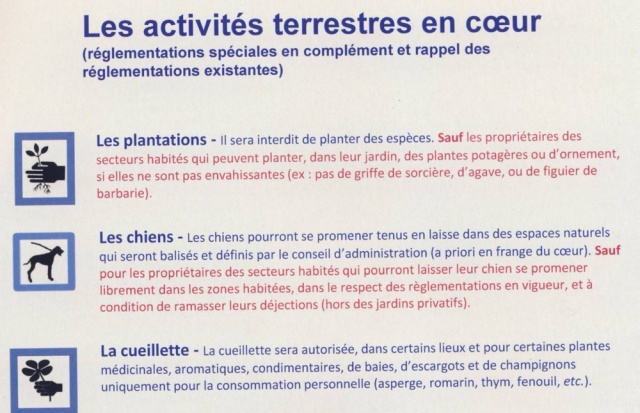 Les activités terrestres en cœur
(réglementations spéciales en complément et rappel des réglementations existantes)

Les plantations - Il sera interdit de planter des espèces. Sauf les propriétaires des secteurs habités qui peuvent planter, dans leur jardin, des plantes potagères ou d'ornement, si elles ne sont pas envahissantes (ex : pas de griffe de sorcière, d'agave, ou de figuier de barbarie).

Les chiens - Les chiens pourront se promener tenus en laisse dans des espaces naturels qui seront balisés et définis par le conseil d'administration (a priori en frange du cœur). Sauf pour les propriétaires des secteurs habités qui pourront laisser leur chien se promener librement dans les zones habitées, dans le respect des règlementations en vigueur, et à condition de ramasser leurs déjections (hors des jardins privatifs).

La cueillette - La cueillette sera autorisée, dans certains lieux et pour certaines plantes médicinales, aromatiques, condimentaires, de baies, d'escargots et de champignons uniquement pour la consommation personnelle (asperge, romarin, thym, fenouil, etc.).